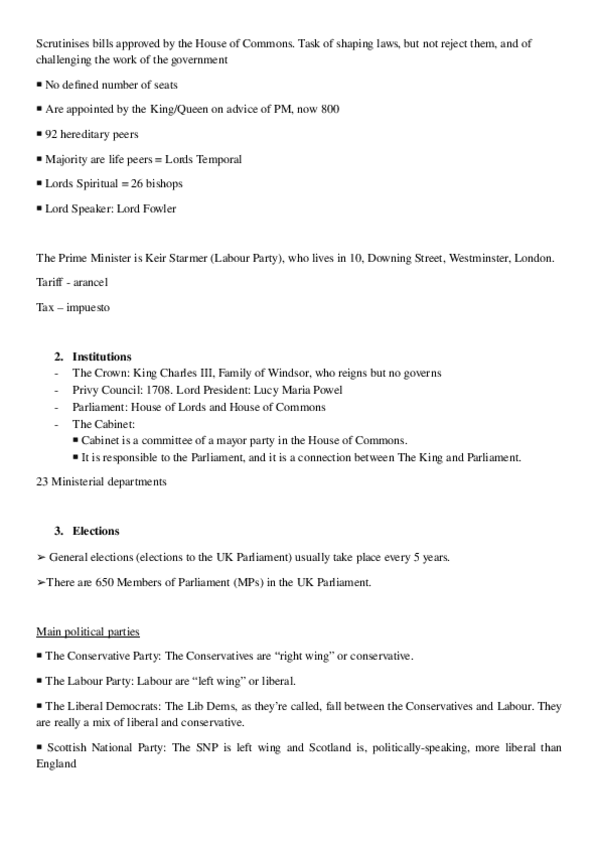 Scrutinises bills approved by the House of Commons. Task of shaping laws, but not reject them, and of challenging the work of the government

▪ No defined number of seats

▪ Are appointed by the King/Queen on advice of PM, now 800

▪ 92 hereditary peers

▪ Majority are life peers = Lords Temporal

▪ Lords Spiritual = 26 bishops

▪ Lord Speaker: Lord Fowler

The Prime Minister is Keir Starmer (Labour Party), who lives in 10, Downing Street, Westminster, London.

Tariff - arancel

Tax – impuesto

2. Institutions
- The Crown: King Charles III, Family of Windsor, who reigns but no governs
- Privy Council: 1708. Lord President: Lucy Maria Powel
- Parliament: House of Lords and House of Commons
- The Cabinet:
▪ Cabinet is a committee of a mayor party in the House of Commons.
▪ It is responsible to the Parliament, and it is a connection between The King and Parliament.

23 Ministerial departments

3. Elections

➢ General elections (elections to the UK Parliament) usually take place every 5 years.

➢There are 650 Members of Parliament (MPs) in the UK Parliament.

Main political parties

▪ The Conservative Party: The Conservatives are "right wing" or conservative.

▪ The Labour Party: Labour are "left wing" or liberal.

▪ The Liberal Democrats: The Lib Dems, as they're called, fall between the Conservatives and Labour. They are really a mix of liberal and conservative.

▪ Scottish National Party: The SNP is left wing and Scotland is, politically-speaking, more liberal than England